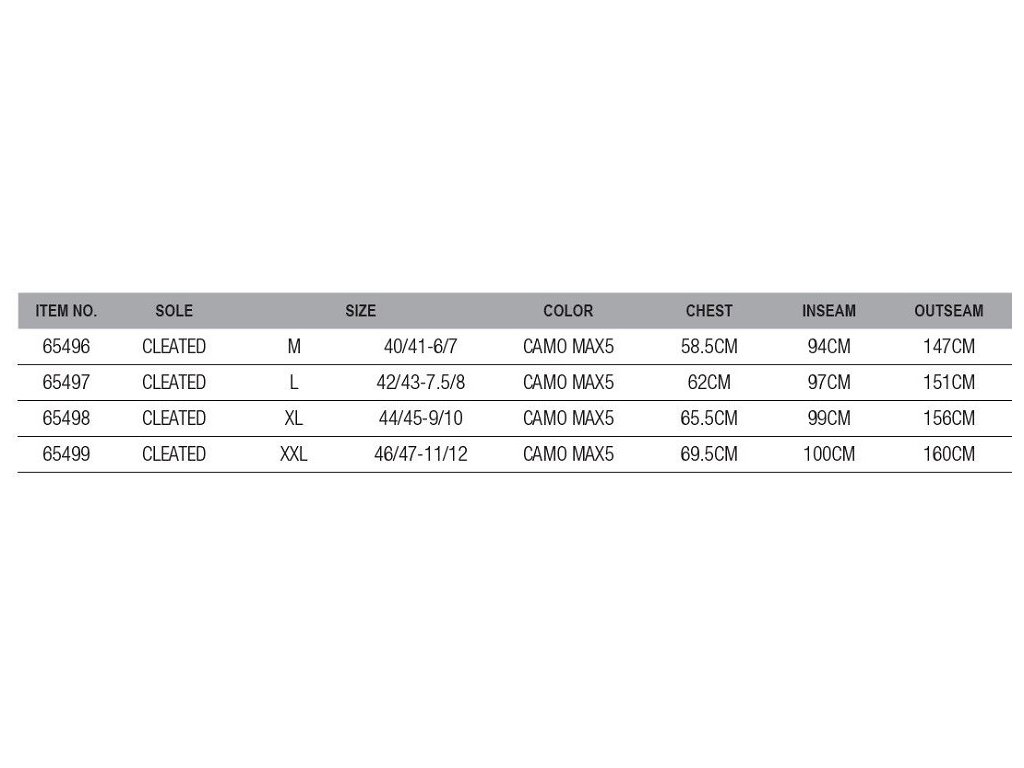 | ITEM NO. | SOLE | SIZE | | COLOR | CHEST | INSEAM | OUTSEAM |
|---|---|---|---|---|---|---|---|
| 65496 | CLEATED | M | 40/41-6/7 | CAMO MAX5 | 58.5CM | 94CM | 147CM |
| 65497 | CLEATED | L | 42/43-7.5/8 | CAMO MAX5 | 62CM | 97CM | 151CM |
| 65498 | CLEATED | XL | 44/45-9/10 | CAMO MAX5 | 65.5CM | 99CM | 156CM |
| 65499 | CLEATED | XXL | 46/47-11/12 | CAMO MAX5 | 69.5CM | 100CM | 160CM |